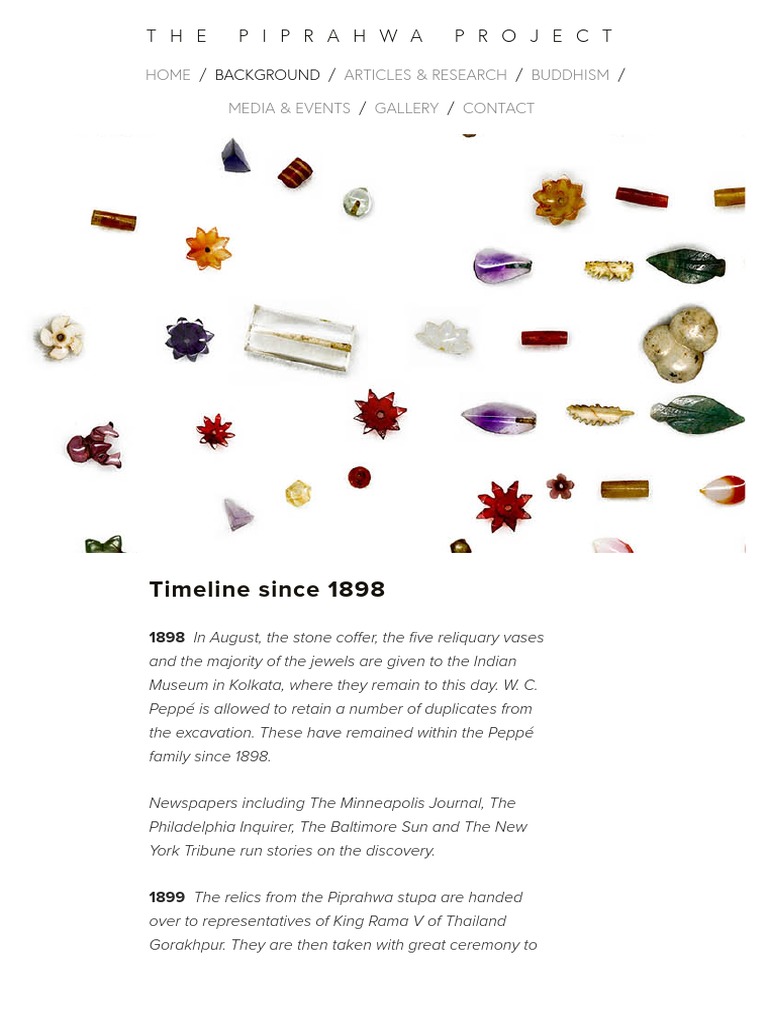 THE PIPRAHWA PROJECT

HOME / BACKGROUND / ARTICLES & RESEARCH / BUDDHISM / MEDIA & EVENTS / GALLERY / CONTACT

Timeline since 1898

1898 In August, the stone coffer, the five reliquary vases and the majority of the jewels are given to the Indian Museum in Kolkata, where they remain to this day. W. C. Peppé is allowed to retain a number of duplicates from the excavation. These have remained within the Peppé family since 1898.

Newspapers including The Minneapolis Journal, The Philadelphia Inquirer, The Baltimore Sun and The New York Tribune run stories on the discovery.

1899 The relics from the Piprahwa stupa are handed over to representatives of King Rama V of Thailand Gorakhpur. They are then taken with great ceremony to